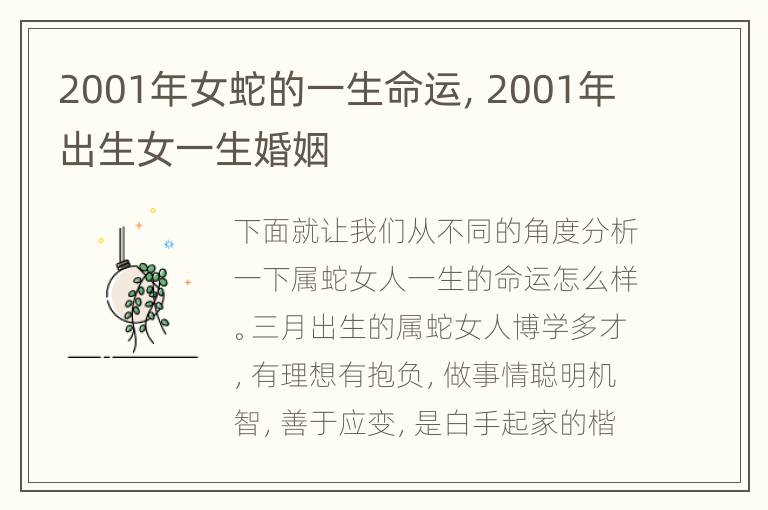 2001年女蛇的一生命运, 2001年出生女一生婚姻

下面就让我们从不同的角度分析一下属蛇女人一生的命运怎么样。三月出生的属蛇女人博学多才, 有理想有抱负, 做事情聪明机智, 善于应变, 是白手起家的楷